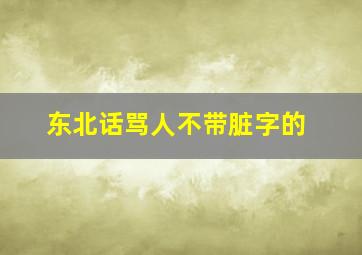 东北话骂人不带脏字的